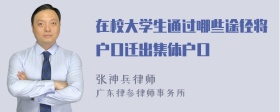 在校大学生通过哪些途径将户口迁出集体户口

张神兵律师
广东律参律师事务所